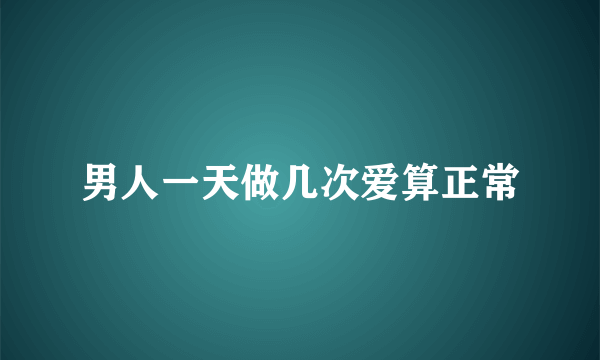 男人一天做几次爱算正常